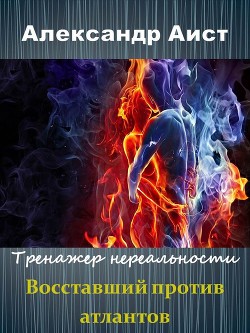 Александр Аист

Тренажер нереальности

Восставший против атлантов